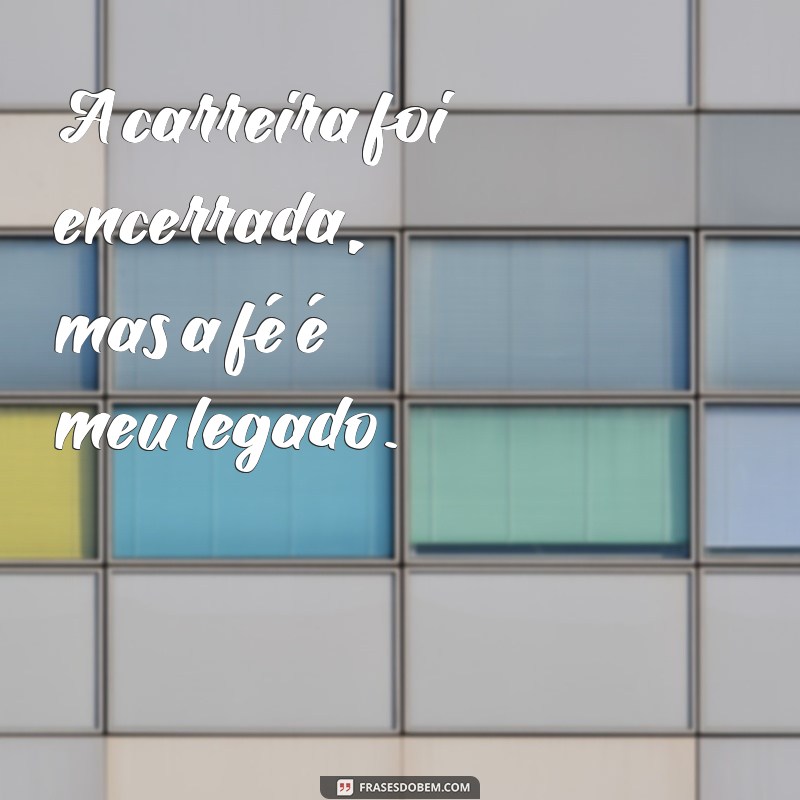 A carreira foi encerrada, mas a fé é meu legado.

FRASESDOBEM.COM